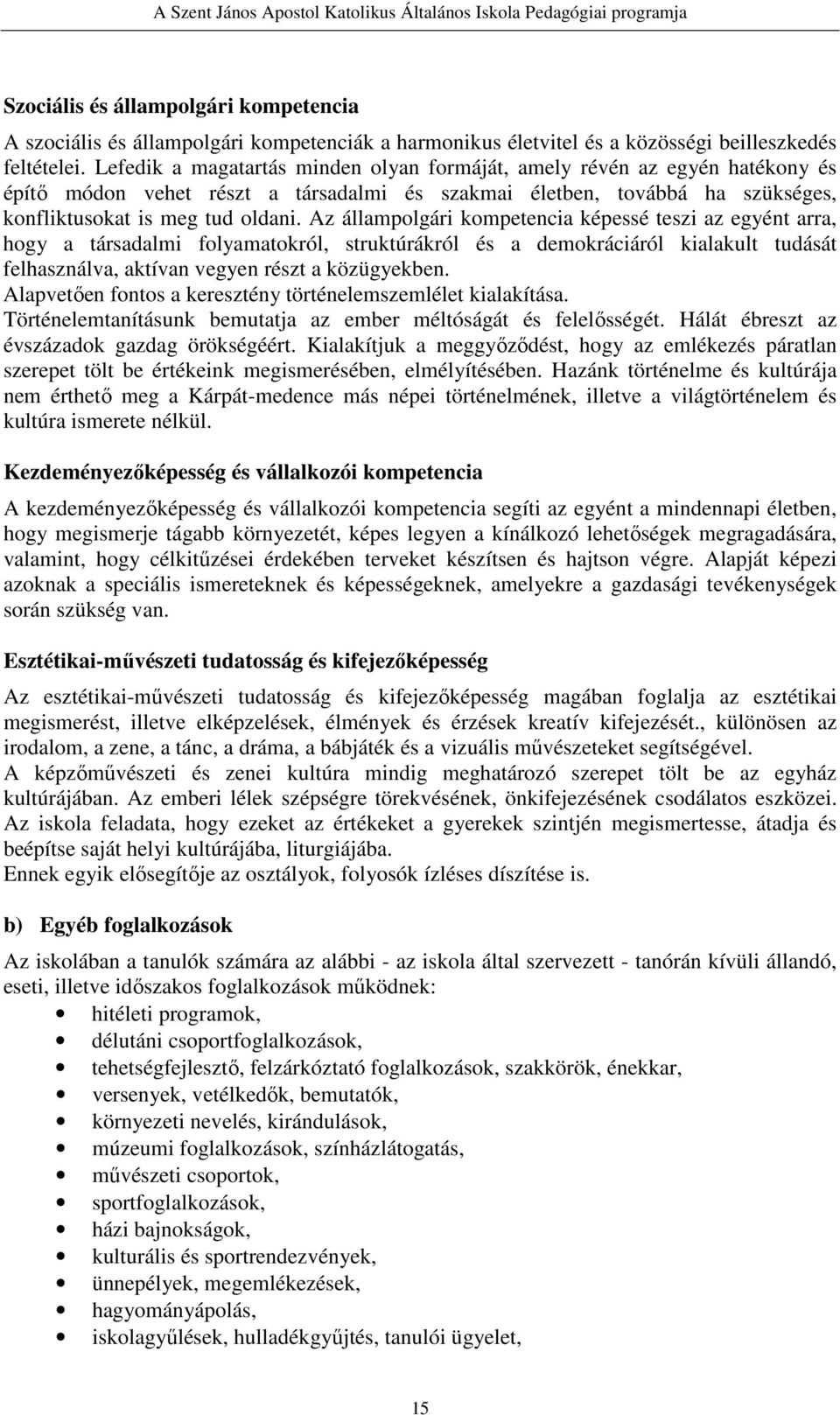 A Szent János Apostol Katolikus Általános Iskola Pedagógiai programja

Szociális és állampolgári kompetencia

A szociális és állampolgári kompetenciák a harmonikus életvitel és a közösségi beilleszkedés feltételei. Lefedik a magatartás minden olyan formáját, amely révén az egyén hatékony és építő módon vehet részt a társadalmi és szakmai életben, továbbá ha szükséges, konfliktusokat is meg tud oldani. Az állampolgári kompetencia képessé teszi az egyént arra, hogy a társadalmi folyamatokról, struktúrákról és a demokráciáról kialakult tudását felhasználva, aktívan vegyen részt a közügyekben.
Alapvetően fontos a keresztény történelemszemlélet kialakítása.
Történelemtanításunk bemutatja az ember méltóságát és felelősségét. Hálát ébreszt az évszázadok gazdag örökségéért. Kialakítjuk a meggyőződést, hogy az emlékezés páratlan szerepet tölt be értékeink megismerésében, elmélyítésében. Hazánk történelme és kultúrája nem érthető meg a Kárpát-medence más népei történelmének, illetve a világtörténelem és kultúra ismerete nélkül.

Kezdeményezőképesség és vállalkozói kompetencia

A kezdeményezőképesség és vállalkozói kompetencia segíti az egyént a mindennapi életben, hogy megismerje tágabb környezetét, képes legyen a kínálkozó lehetőségek megragadására, valamint, hogy célkitűzései érdekében terveket készítsen és hajtson végre. Alapját képezi azoknak a speciális ismereteknek és képességeknek, amelyekre a gazdasági tevékenységek során szükség van.

Esztétikai-művészeti tudatosság és kifejezőképesség

Az esztétikai-művészeti tudatosság és kifejezőképesség magában foglalja az esztétikai megismerést, illetve elképzelések, élmények és érzések kreatív kifejezését., különösen az irodalom, a zene, a tánc, a dráma, a bábjáték és a vizuális művészeteket segítségével.
A képzőművészeti és zenei kultúra mindig meghatározó szerepet tölt be az egyház kultúrájában. Az emberi lélek szépségre törekvésének, önkifejezésének csodálatos eszközei. Az iskola feladata, hogy ezeket az értékeket a gyerekek szintjén megismertesse, átadja és beépítse saját helyi kultúrájába, liturgiájába.
Ennek egyik elősegítője az osztályok, folyosók ízléses díszítése is.

b) Egyéb foglalkozások

Az iskolában a tanulók számára az alábbi - az iskola által szervezett - tanórán kívüli állandó, eseti, illetve időszakos foglalkozások működnek:
• hitéleti programok,
• délutáni csoportfoglalkozások,
• tehetségfejlesztő, felzárkóztató foglalkozások, szakkörök, énekkar,
• versenyek, vetélkedők, bemutatók,
• környezeti nevelés, kirándulások,
• múzeumi foglalkozások, színházlátogatás,
• művészeti csoportok,
• sportfoglalkozások,
• házi bajnokságok,
• kulturális és sportrendezvények,
• ünnepélyek, megemlékezések,
• hagyományápolás,
• iskolagyűlések, hulladékgyűjtés, tanulói ügyelet,

15